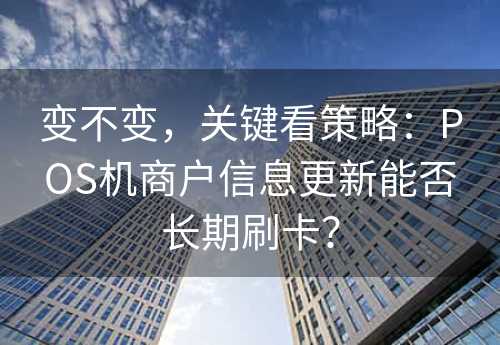 变不变，关键看策略：POS机商户信息更新能否长期刷卡？